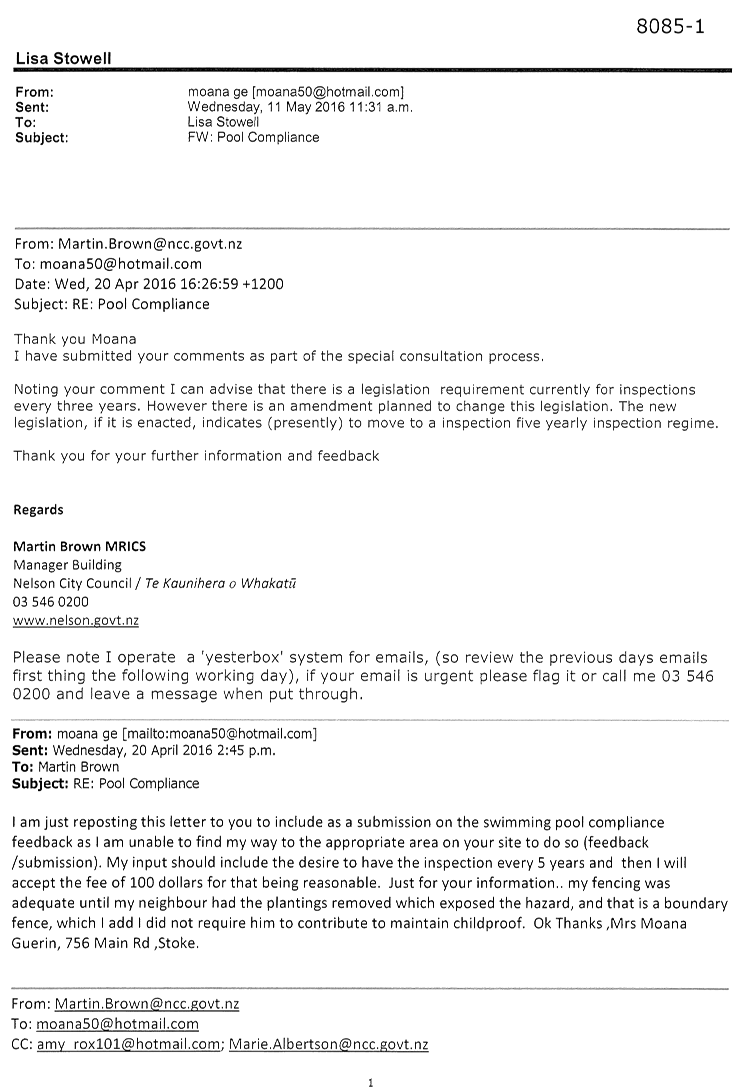 8085-1

Lisa Stowell

From: moana ge [moana50@hotmail.com]
Sent: Wednesday, 11 May 2016 11:31 a.m.
To: Lisa Stowell
Subject: FW: Pool Compliance

From: Martin.Brown@ncc.govt.nz
To: moana50@hotmail.com
Date: Wed, 20 Apr 2016 16:26:59 +1200
Subject: RE: Pool Compliance

Thank you Moana
I have submitted your comments as part of the special consultation process.

Noting your comment I can advise that there is a legislation requirement currently for inspections every three years. However there is an amendment planned to change this legislation. The new legislation, if it is enacted, indicates (presently) to move to a inspection five yearly inspection regime.

Thank you for your further information and feedback

Regards

Martin Brown MRICS
Manager Building
Nelson City Council / Te Kaunihera o Whakatū
03 546 0200
www.nelson.govt.nz

Please note I operate a 'yesterbox' system for emails, (so review the previous days emails first thing the following working day), if your email is urgent please flag it or call me 03 546 0200 and leave a message when put through.

From: moana ge [mailto:moana50@hotmail.com]
Sent: Wednesday, 20 April 2016 2:45 p.m.
To: Martin Brown
Subject: RE: Pool Compliance

I am just reposting this letter to you to include as a submission on the swimming pool compliance feedback as I am unable to find my way to the appropriate area on your site to do so (feedback /submission). My input should include the desire to have the inspection every 5 years and then I will accept the fee of 100 dollars for that being reasonable. Just for your information.. my fencing was adequate until my neighbour had the plantings removed which exposed the hazard, and that is a boundary fence, which I add I did not require him to contribute to maintain childproof. Ok Thanks ,Mrs Moana Guerin, 756 Main Rd ,Stoke.

From: Martin.Brown@ncc.govt.nz
To: moana50@hotmail.com
CC: amy_rox101@hotmail.com; Marie.Albertson@ncc.govt.nz

1